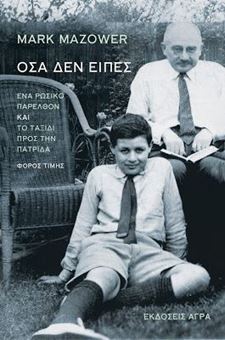 MARK MAZOWER

ΟΣΑ ΔΕΝ ΕΙΠΕΣ

ΕΝΑ ΡΩΣΙΚΟ ΠΑΡΕΛΘΟΝ ΚΑΙ ΤΟ ΤΑΞΙΔΙ ΠΡΟΣ ΤΗΝ ΠΑΤΡΙΔΑ

ΦΟΡΟΣ ΤΙΜΗΣ

ΕΚΔΟΣΕΙΣ ΑΓΡΑ